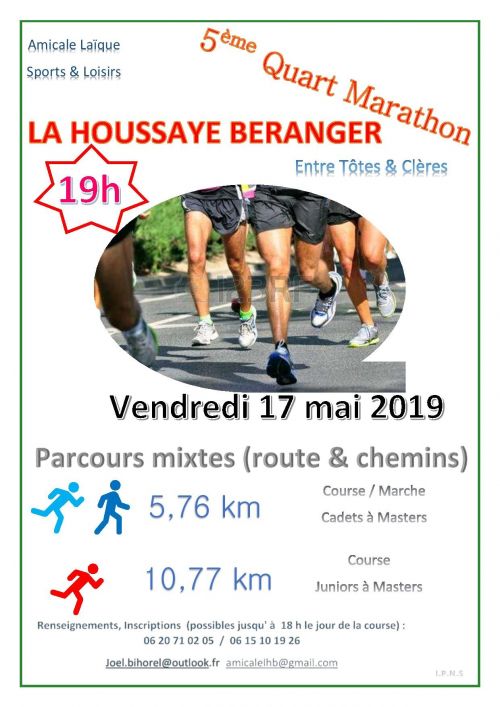 Amicale Laïque

Sports & Loisirs

5ème Quart Marathon

LA HOUSSAYE BERANGER

Entre Tôtes & Clères

19h

Vendredi 17 mai 2019

Parcours mixtes (route & chemins)

5,76 km

Course / Marche
Cadets à Masters

10,77 km

Course
Juniors à Masters

Renseignements, Inscriptions (possibles jusqu' à 18 h le jour de la course) :
06 20 71 02 05 / 06 15 10 19 26

Joel.bihorel@outlook.fr amicalelhb@gmail.com

I.P.N.S